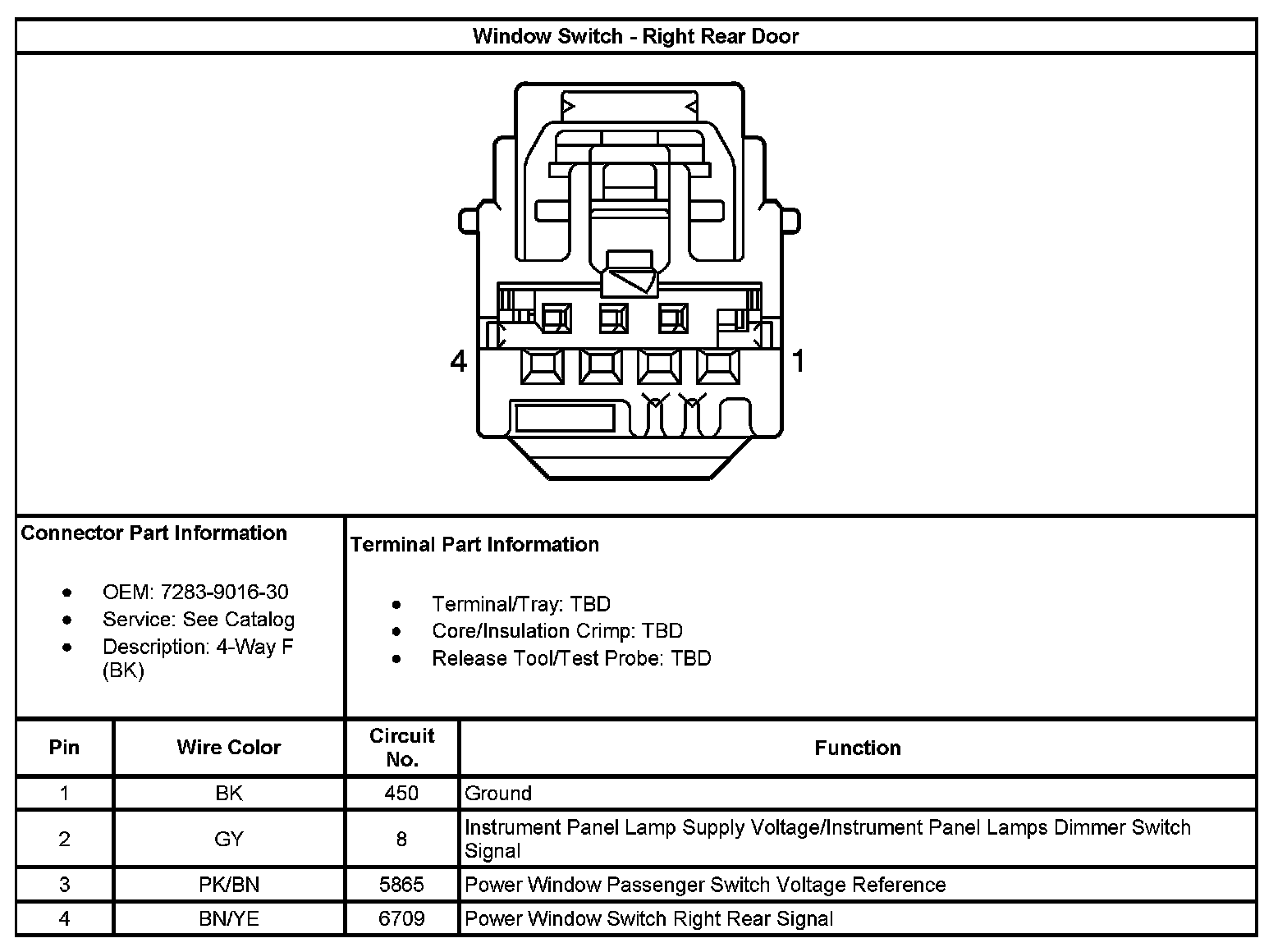 Window Switch - Right Rear Door

4 1

Connector Part Information

- OEM: 7283-9016-30
- Service: See Catalog
- Description: 4-Way F (BK)

Terminal Part Information

- Terminal/Tray: TBD
- Core/Insulation Crimp: TBD
- Release Tool/Test Probe: TBD

| Pin | Wire Color | Circuit No. | Function |
|---|---|---|---|
| 1 | BK | 450 | Ground |
| 2 | GY | 8 | Instrument Panel Lamp Supply Voltage/Instrument Panel Lamps Dimmer Switch Signal |
| 3 | PK/BN | 5865 | Power Window Passenger Switch Voltage Reference |
| 4 | BN/YE | 6709 | Power Window Switch Right Rear Signal |